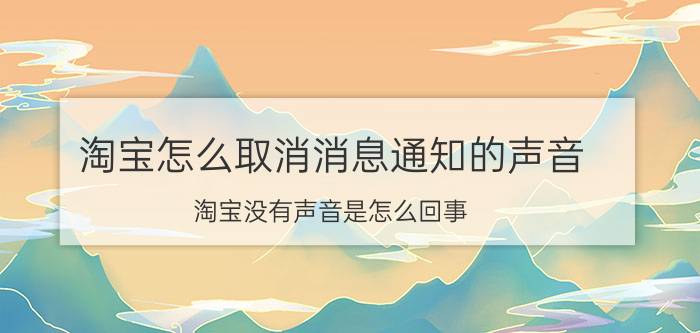 淘宝怎么取消消息通知的声音

淘宝没有声音是怎么回事